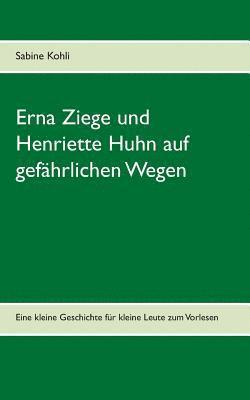 Sabine Kohli

Erna Ziege und Henriette Huhn auf gefährlichen Wegen

Eine kleine Geschichte für kleine Leute zum Vorlesen